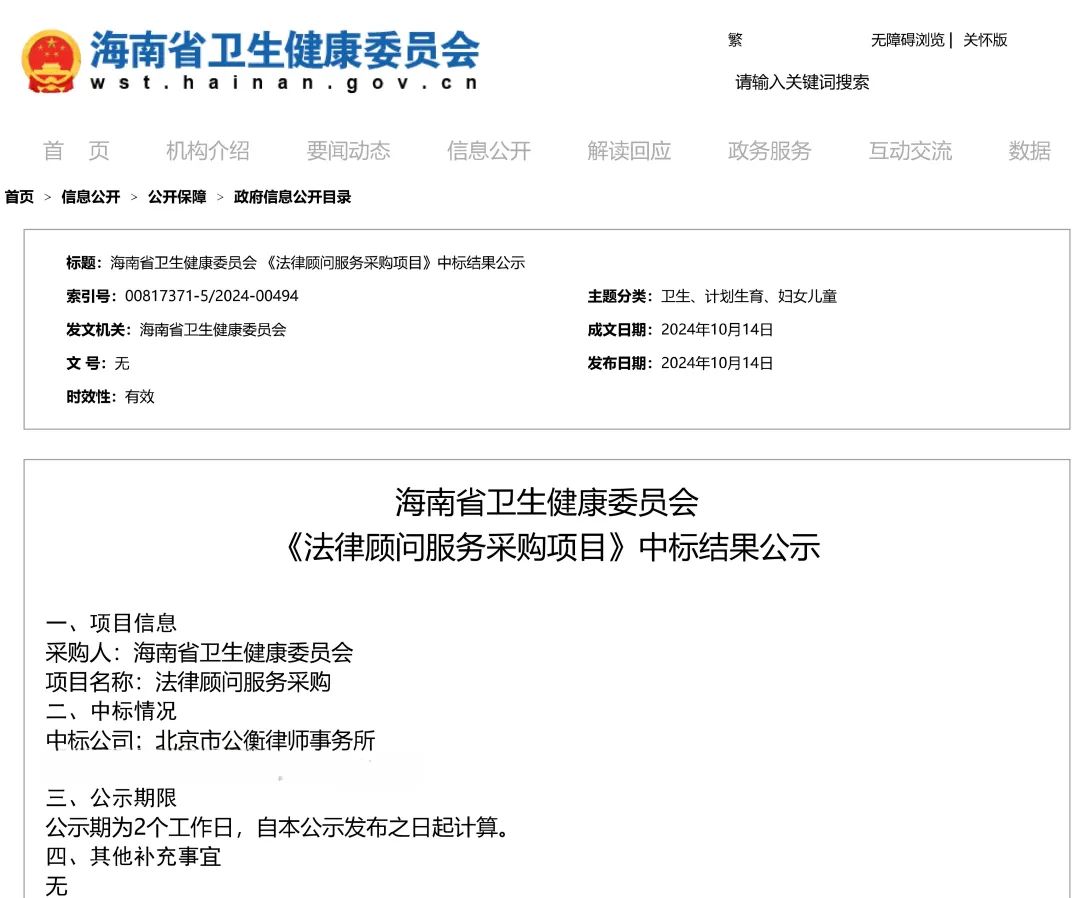 海南省卫生健康委员会
wst.hainan.gov.cn

繁　无障碍浏览 | 关怀版

请输入关键词搜索

首　页　机构介绍　要闻动态　信息公开　解读回应　政务服务　互动交流　数据

首页 > 信息公开 > 公开保障 > 政府信息公开目录

标题：海南省卫生健康委员会 《法律顾问服务采购项目》中标结果公示
索引号：00817371-5/2024-00494　主题分类：卫生、计划生育、妇女儿童
发文机关：海南省卫生健康委员会　成文日期：2024年10月14日
文 号：无　发布日期：2024年10月14日
时效性：有效

海南省卫生健康委员会
《法律顾问服务采购项目》中标结果公示

一、项目信息
采购人：海南省卫生健康委员会
项目名称：法律顾问服务采购
二、中标情况
中标公司：北京市公衡律师事务所

三、公示期限
公示期为2个工作日，自本公示发布之日起计算。
四、其他补充事宜
无